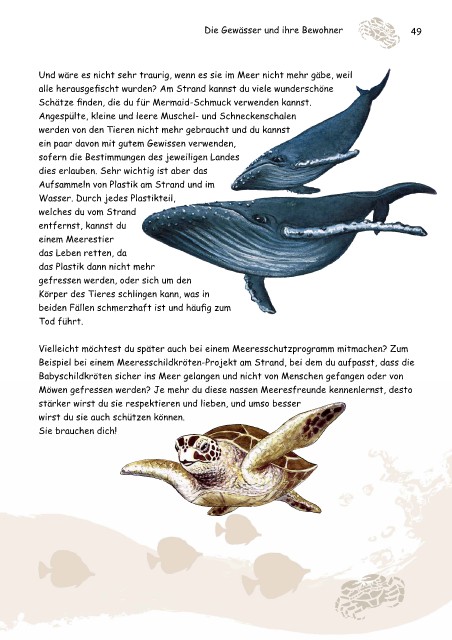 Die Gewässer und ihre Bewohner 49

Und wäre es nicht sehr traurig, wenn es sie im Meer nicht mehr gäbe, weil alle herausgefischt wurden? Am Strand kannst du viele wunderschöne Schätze finden, die du für Mermaid-Schmuck verwenden kannst. Angespülte, kleine und leere Muschel- und Schneckenschalen werden von den Tieren nicht mehr gebraucht und du kannst ein paar davon mit gutem Gewissen verwenden, sofern die Bestimmungen des jeweiligen Landes dies erlauben. Sehr wichtig ist aber das Aufsammeln von Plastik am Strand und im Wasser. Durch jedes Plastikteil, welches du vom Strand entfernst, kannst du einem Meerestier das Leben retten, da das Plastik dann nicht mehr gefressen werden, oder sich um den Körper des Tieres schlingen kann, was in beiden Fällen schmerzhaft ist und häufig zum Tod führt.

Vielleicht möchtest du später auch bei einem Meeresschutzprogramm mitmachen? Zum Beispiel bei einem Meeresschildkröten-Projekt am Strand, bei dem du aufpasst, dass die Babyschildkröten sicher ins Meer gelangen und nicht von Menschen gefangen oder von Möwen gefressen werden? Je mehr du diese nassen Meeresfreunde kennenlernst, desto stärker wirst du sie respektieren und lieben, und umso besser wirst du sie auch schützen können.
Sie brauchen dich!